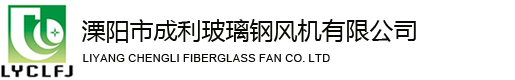 LYCLFJ

溧阳市成利玻璃钢风机有限公司

LIYANG CHENGLI FIBERGLASS FAN CO. LTD